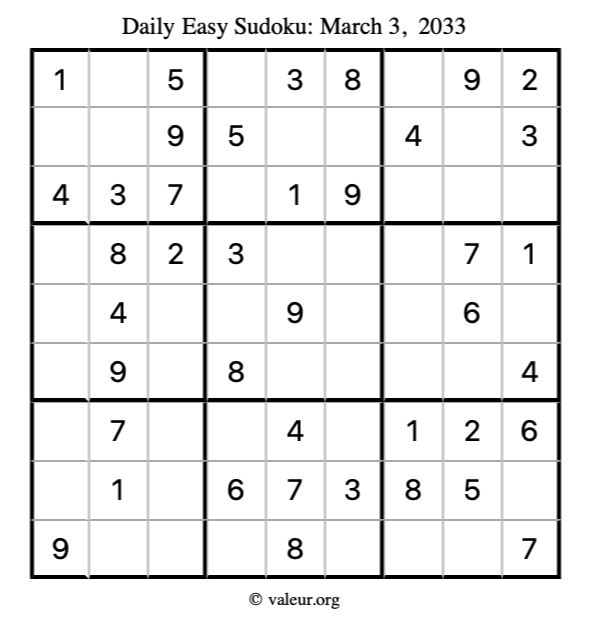 Daily Easy Sudoku: March 3, 2033

| 1 |  | 5 |  | 3 | 8 |  | 9 | 2 |
|---|---|---|---|---|---|---|---|---|
|  |  | 9 | 5 |  |  | 4 |  | 3 |
| 4 | 3 | 7 |  | 1 | 9 |  |  |  |
|  | 8 | 2 | 3 |  |  |  | 7 | 1 |
|  | 4 |  |  | 9 |  |  | 6 |  |
|  | 9 |  | 8 |  |  |  |  | 4 |
|  | 7 |  |  | 4 |  | 1 | 2 | 6 |
|  | 1 |  | 6 | 7 | 3 | 8 | 5 |  |
| 9 |  |  |  | 8 |  |  |  | 7 |

© valeur.org